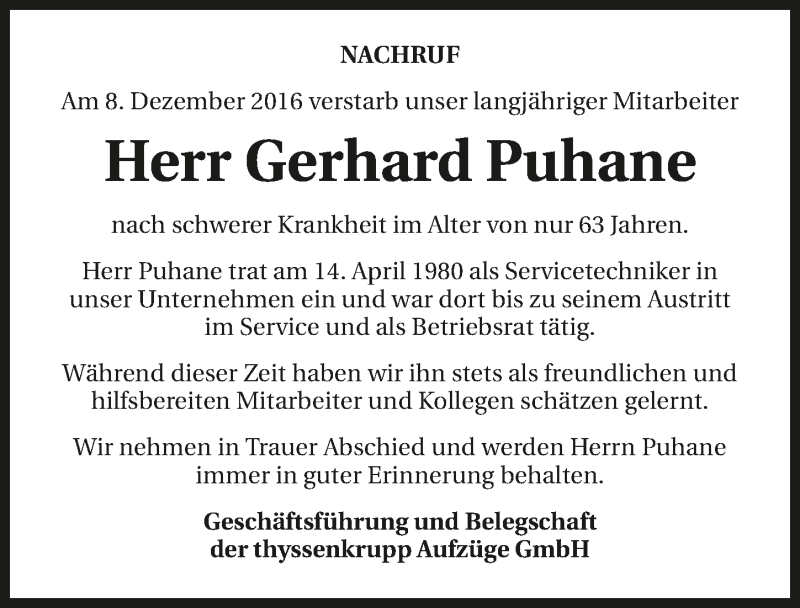 NACHRUF

Am 8. Dezember 2016 verstarb unser langjähriger Mitarbeiter

Herr Gerhard Puhane

nach schwerer Krankheit im Alter von nur 63 Jahren.

Herr Puhane trat am 14. April 1980 als Servicetechniker in unser Unternehmen ein und war dort bis zu seinem Austritt im Service und als Betriebsrat tätig.

Während dieser Zeit haben wir ihn stets als freundlichen und hilfsbereiten Mitarbeiter und Kollegen schätzen gelernt.

Wir nehmen in Trauer Abschied und werden Herrn Puhane immer in guter Erinnerung behalten.

Geschäftsführung und Belegschaft
der thyssenkrupp Aufzüge GmbH